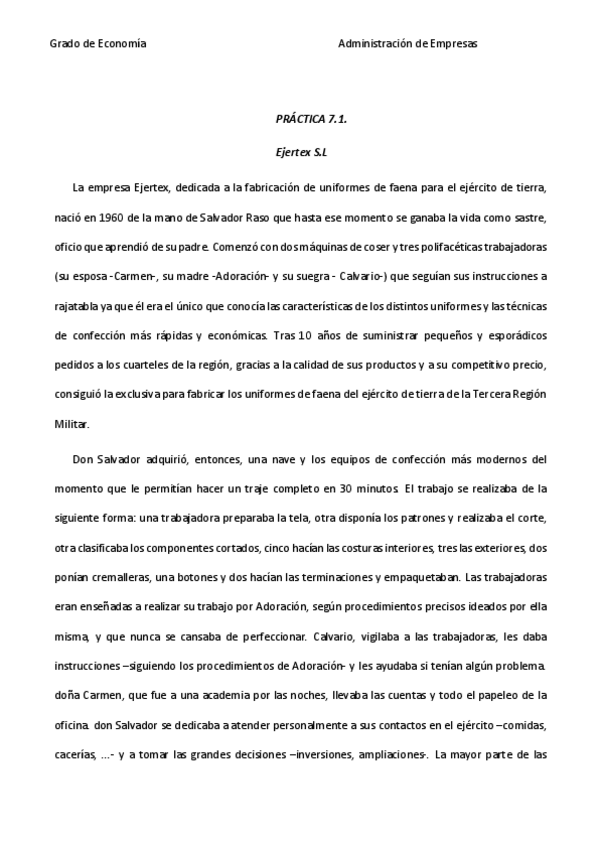 Grado de Economía

Administración de Empresas

PRÁCTICA 7.1.

Ejertex S.L

La empresa Ejertex, dedicada a la fabricación de uniformes de faena para el ejército de tierra, nació en 1960 de la mano de Salvador Raso que hasta ese momento se ganaba la vida como sastre, oficio que aprendió de su padre. Comenzó con dos máquinas de coser y tres polifacéticas trabajadoras (su esposa -Carmen-, su madre -Adoración- y su suegra - Calvario-) que seguían sus instrucciones a rajatabla ya que él era el único que conocía las características de los distintos uniformes y las técnicas de confección más rápidas y económicas. Tras 10 años de suministrar pequeños y esporádicos pedidos a los cuarteles de la región, gracias a la calidad de sus productos y a su competitivo precio, consiguió la exclusiva para fabricar los uniformes de faena del ejército de tierra de la Tercera Región Militar.

Don Salvador adquirió, entonces, una nave y los equipos de confección más modernos del momento que le permitían hacer un traje completo en 30 minutos. El trabajo se realizaba de la siguiente forma: una trabajadora preparaba la tela, otra disponía los patrones y realizaba el corte, otra clasificaba los componentes cortados, cinco hacían las costuras interiores, tres las exteriores, dos ponían cremalleras, una botones y dos hacían las terminaciones y empaquetaban. Las trabajadoras eran enseñadas a realizar su trabajo por Adoración, según procedimientos precisos ideados por ella misma, y que nunca se cansaba de perfeccionar. Calvario, vigilaba a las trabajadoras, les daba instrucciones –siguiendo los procedimientos de Adoración- y les ayudaba si tenían algún problema. doña Carmen, que fue a una academia por las noches, llevaba las cuentas y todo el papeleo de la oficina. don Salvador se dedicaba a atender personalmente a sus contactos en el ejército –comidas, cacerías, ...- y a tomar las grandes decisiones –inversiones, ampliaciones-. La mayor parte de las